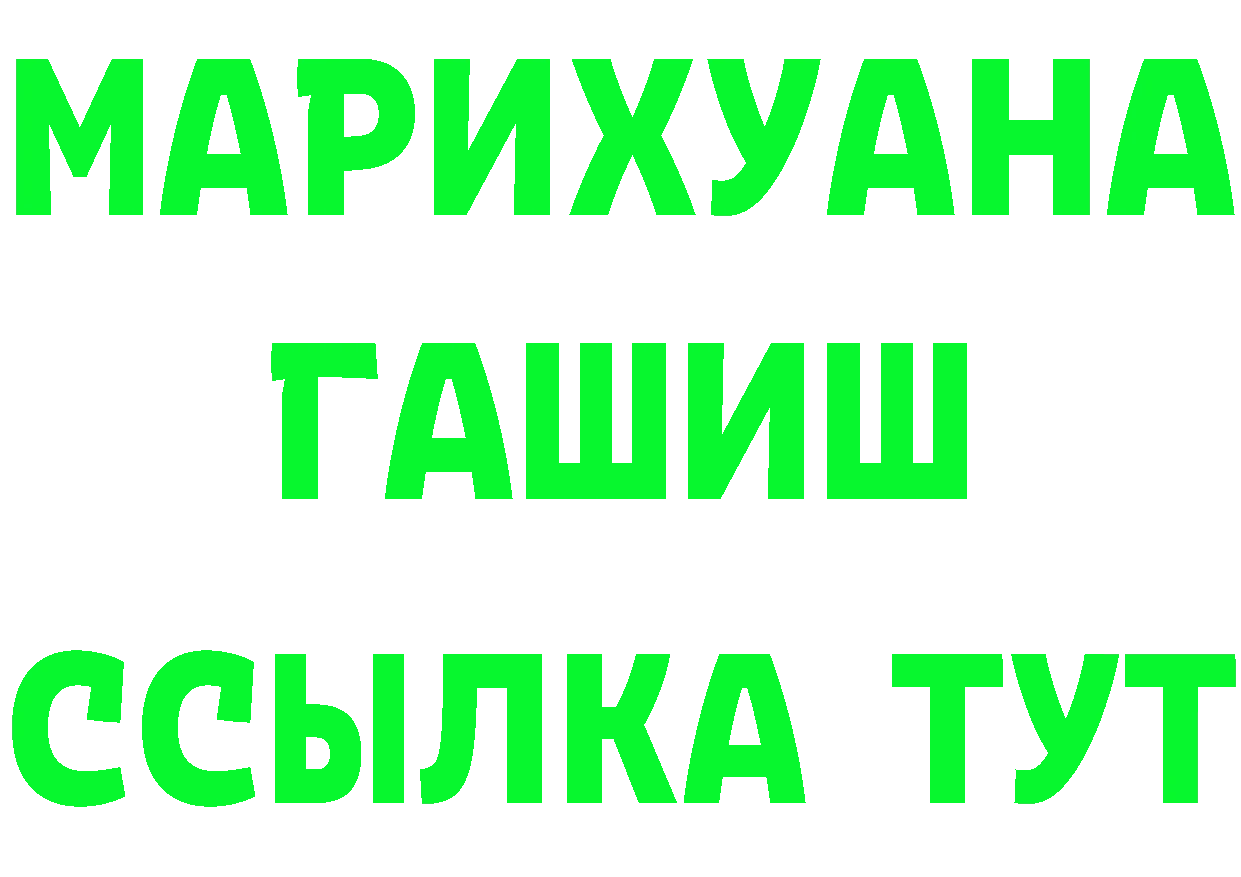 МАРИХУАНА
ГАШИШ
ССЫЛКА ТУТ